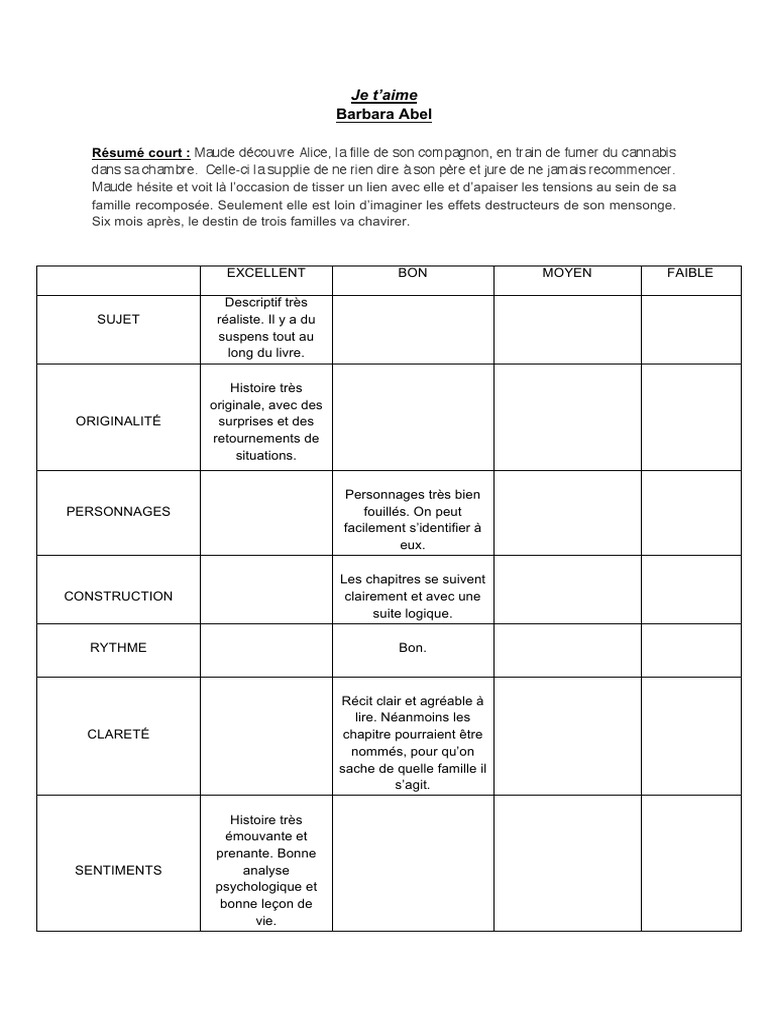 Je t'aime
Barbara Abel

Résumé court : Maude découvre Alice, la fille de son compagnon, en train de fumer du cannabis dans sa chambre. Celle-ci la supplie de ne rien dire à son père et jure de ne jamais recommencer. Maude hésite et voit là l'occasion de tisser un lien avec elle et d'apaiser les tensions au sein de sa famille recomposée. Seulement elle est loin d'imaginer les effets destructeurs de son mensonge. Six mois après, le destin de trois familles va chavirer.

| | EXCELLENT | BON | MOYEN | FAIBLE |
|---|---|---|---|---|
| SUJET | Descriptif très réaliste. Il y a du suspens tout au long du livre. | | | |
| ORIGINALITÉ | Histoire très originale, avec des surprises et des retournements de situations. | | | |
| PERSONNAGES | | Personnages très bien fouillés. On peut facilement s'identifier à eux. | | |
| CONSTRUCTION | | Les chapitres se suivent clairement et avec une suite logique. | | |
| RYTHME | | Bon. | | |
| CLARETÉ | | Récit clair et agréable à lire. Néanmoins les chapitre pourraient être nommés, pour qu'on sache de quelle famille il s'agit. | | |
| SENTIMENTS | Histoire très émouvante et prenante. Bonne analyse psychologique et bonne leçon de vie. | | | |